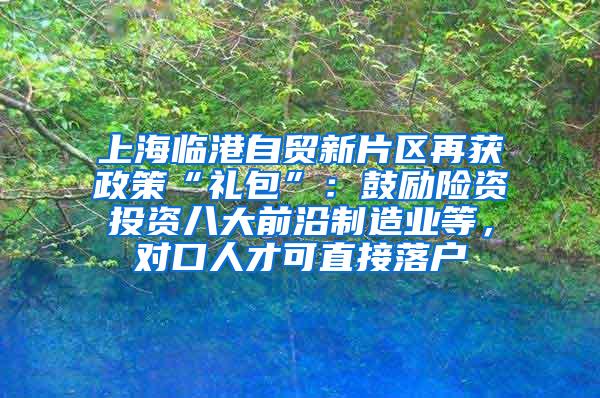 上海临港自贸新片区再获政策“礼包”：鼓励险资投资八大前沿制造业等，对口人才可直接落户